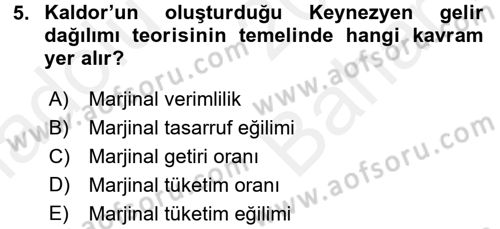 5. Kaldor'un oluşturduğu Keynezyen gelir dağılımı teorisinin temelinde hangi kavram yer alır?

A) Marjinal verimlilik
B) Marjinal tasarruf eğilimi
C) Marjinal getiri oranı
D) Marjinal tüketim oranı
E) Marjinal tüketim eğilimi

www.aofsoru.com
www.aofsoru.com
www.aofsoru.com
www.aofsoru.com